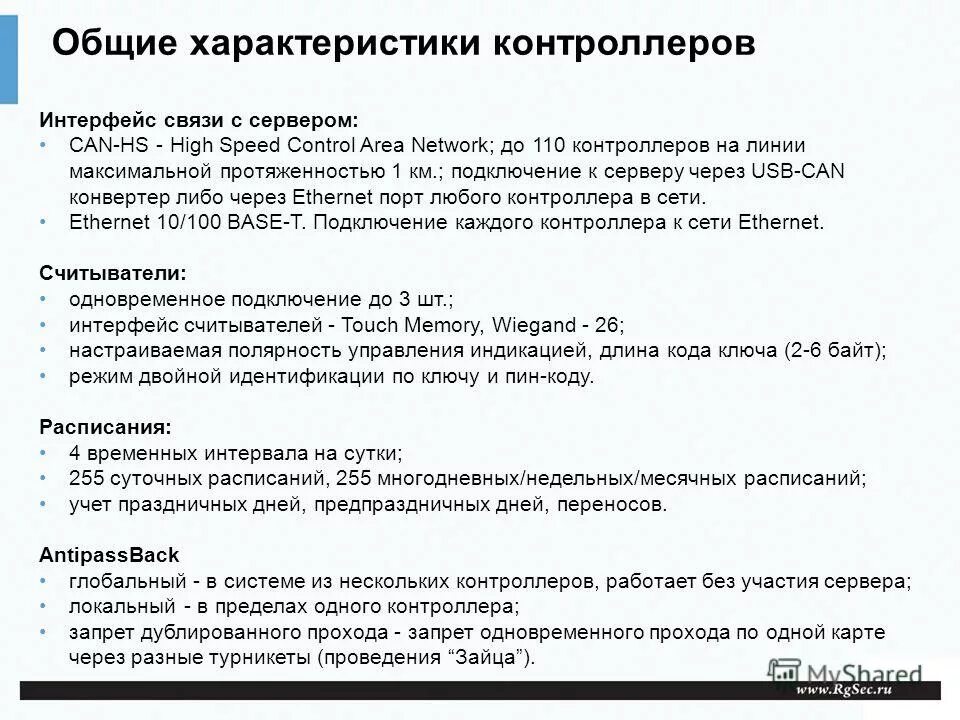 Общие характеристики контроллеров

Интерфейс связи с сервером:
• CAN-HS - High Speed Control Area Network; до 110 контроллеров на линии максимальной протяженностью 1 км.; подключение к серверу через USB-CAN конвертер либо через Ethernet порт любого контроллера в сети.
• Ethernet 10/100 BASE-T. Подключение каждого контроллера к сети Ethernet.

Считыватели:
• одновременное подключение до 3 шт.;
• интерфейс считывателей - Touch Memory, Wiegand - 26;
• настраиваемая полярность управления индикацией, длина кода ключа (2-6 байт);
• режим двойной идентификации по ключу и пин-коду.

Расписания:
• 4 временных интервала на сутки;
• 255 суточных расписаний, 255 многодневных/недельных/месячных расписаний;
• учет праздничных дней, предпраздничных дней, переносов.

AntipassBack
• глобальный - в системе из нескольких контроллеров, работает без участия сервера;
• локальный - в пределах одного контроллера;
• запрет дублированного прохода - запрет одновременного прохода по одной карте через разные турникеты (проведения “Зайца”).

MyShared
www.RgSec.ru